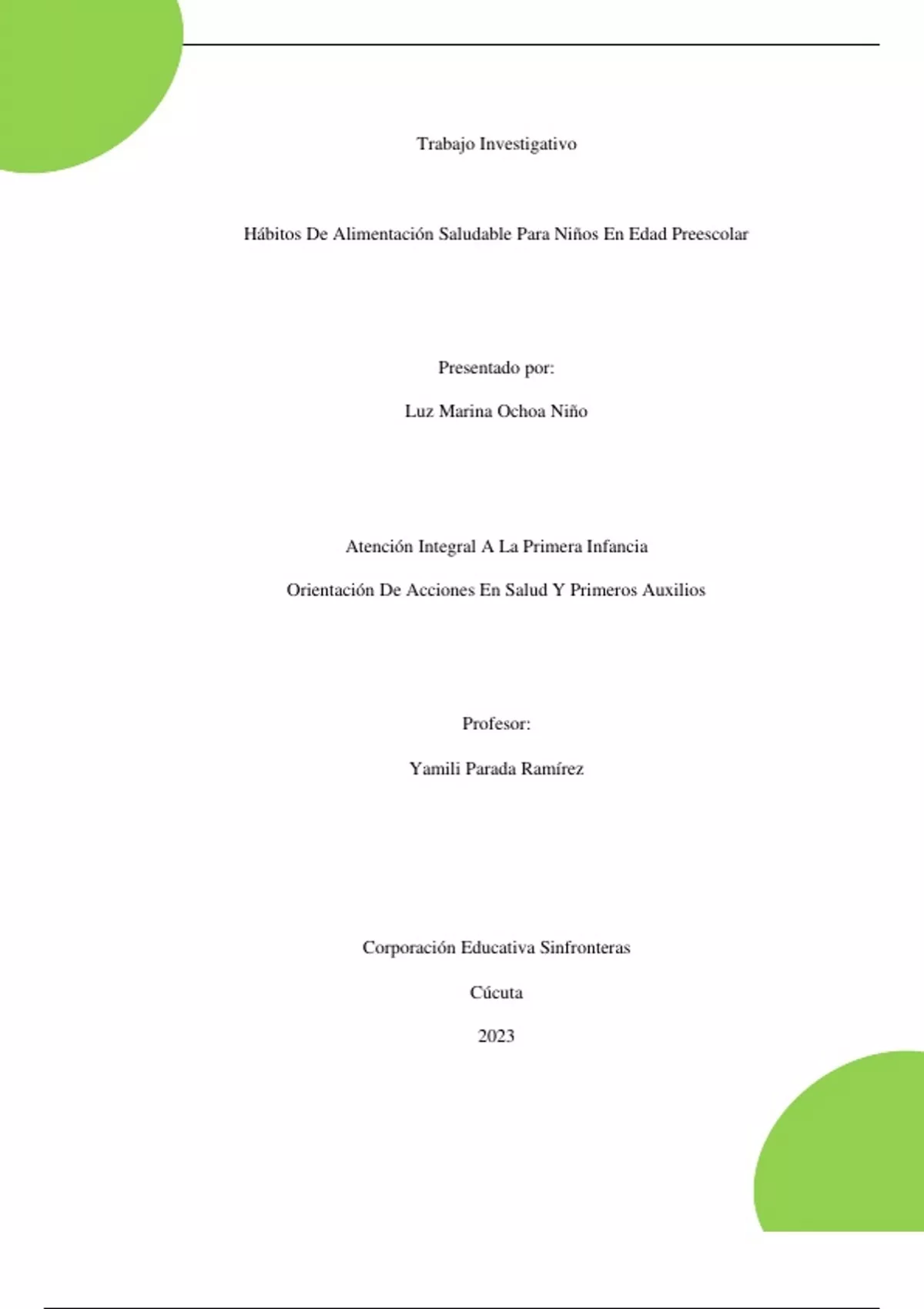 Trabajo Investigativo

Hábitos De Alimentación Saludable Para Niños En Edad Preescolar

Presentado por:

Luz Marina Ochoa Niño

Atención Integral A La Primera Infancia

Orientación De Acciones En Salud Y Primeros Auxilios

Profesor:

Yamili Parada Ramírez

Corporación Educativa Sinfronteras

Cúcuta

2023